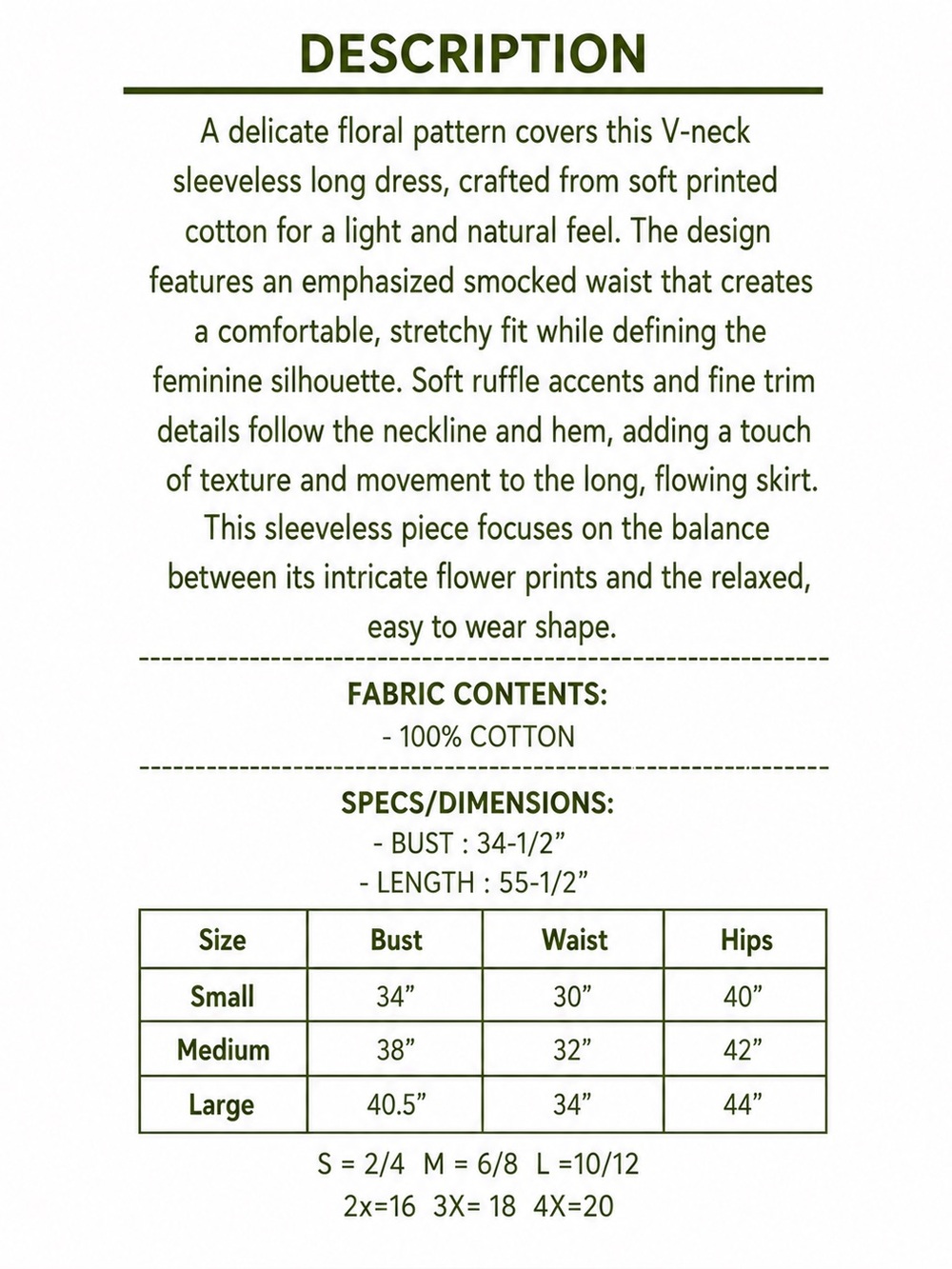 DESCRIPTION

A delicate floral pattern covers this V-neck sleeveless long dress, crafted from soft printed cotton for a light and natural feel. The design features an emphasized smocked waist that creates a comfortable, stretchy fit while defining the feminine silhouette. Soft ruffle accents and fine trim details follow the neckline and hem, adding a touch of texture and movement to the long, flowing skirt. This sleeveless piece focuses on the balance between its intricate flower prints and the relaxed, easy to wear shape.

FABRIC CONTENTS:
- 100% COTTON

SPECS/DIMENSIONS:
- BUST : 34-1/2”
- LENGTH : 55-1/2”

| Size | Bust | Waist | Hips |
|---|---|---|---|
| Small | 34” | 30” | 40” |
| Medium | 38” | 32” | 42” |
| Large | 40.5” | 34” | 44” |

S = 2/4 M = 6/8 L =10/12
2x=16 3X= 18 4X=20